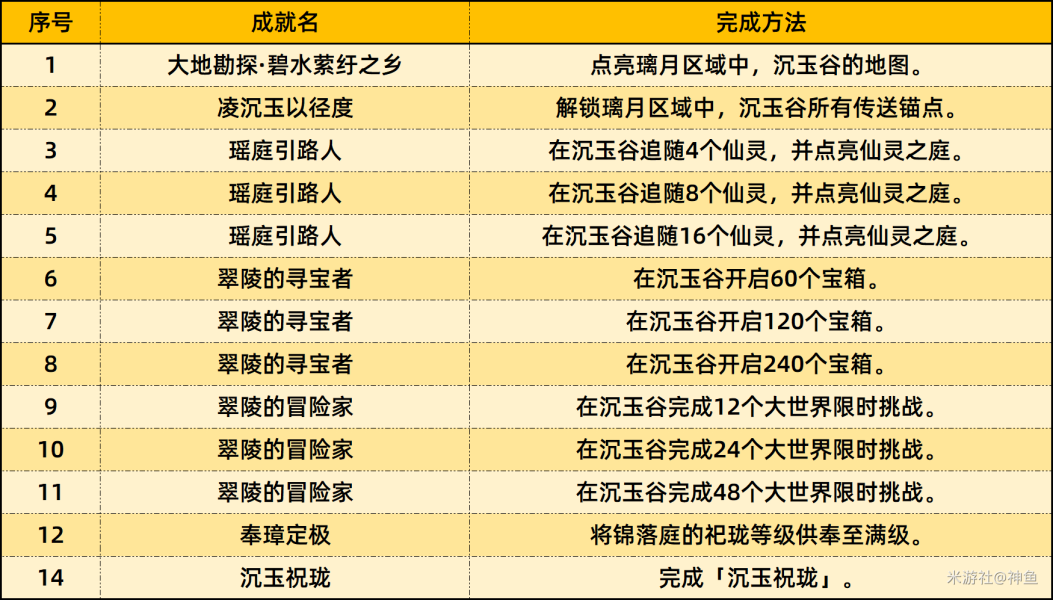 | 序号 | 成就名 | 完成方法 |
|---|---|---|
| 1 | 大地勘探·碧水萦纡之乡 | 点亮璃月区域中，沉玉谷的地图。 |
| 2 | 凌沉玉以径度 | 解锁璃月区域中，沉玉谷所有传送锚点。 |
| 3 | 瑶庭引路人 | 在沉玉谷追随4个仙灵，并点亮仙灵之庭。 |
| 4 | 瑶庭引路人 | 在沉玉谷追随8个仙灵，并点亮仙灵之庭。 |
| 5 | 瑶庭引路人 | 在沉玉谷追随16个仙灵，并点亮仙灵之庭。 |
| 6 | 翠陵的寻宝者 | 在沉玉谷开启60个宝箱。 |
| 7 | 翠陵的寻宝者 | 在沉玉谷开启120个宝箱。 |
| 8 | 翠陵的寻宝者 | 在沉玉谷开启240个宝箱。 |
| 9 | 翠陵的冒险家 | 在沉玉谷完成12个大世界限时挑战。 |
| 10 | 翠陵的冒险家 | 在沉玉谷完成24个大世界限时挑战。 |
| 11 | 翠陵的冒险家 | 在沉玉谷完成48个大世界限时挑战。 |
| 12 | 奉璋定极 | 将锦落庭的祀珑等级供奉至满级。 |
| 14 | 沉玉祝珑 | 完成「沉玉祝珑」。 |

米游社@神鱼